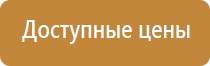 Доступные цены